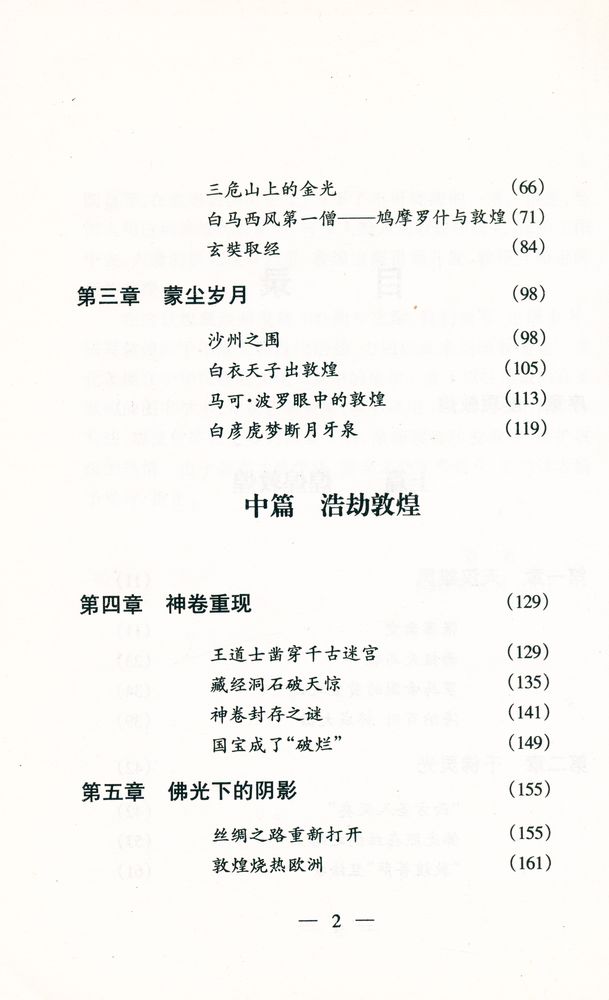 三危山上的金光 (66)
白马西风第一僧——鸠摩罗什与敦煌 (71)
玄奘取经 (84)

第三章 蒙尘岁月 (98)

沙州之围 (98)
白衣天子出敦煌 (105)
马可·波罗眼中的敦煌 (113)
白彦虎梦断月牙泉 (119)

中篇 浩劫敦煌

第四章 神卷重现 (129)

王道士凿穿千古迷宫 (129)
藏经洞石破天惊 (135)
神卷封存之谜 (141)
国宝成了“破烂” (149)

第五章 佛光下的阴影 (155)

丝绸之路重新打开 (155)
敦煌烧热欧洲 (161)

— 2 —